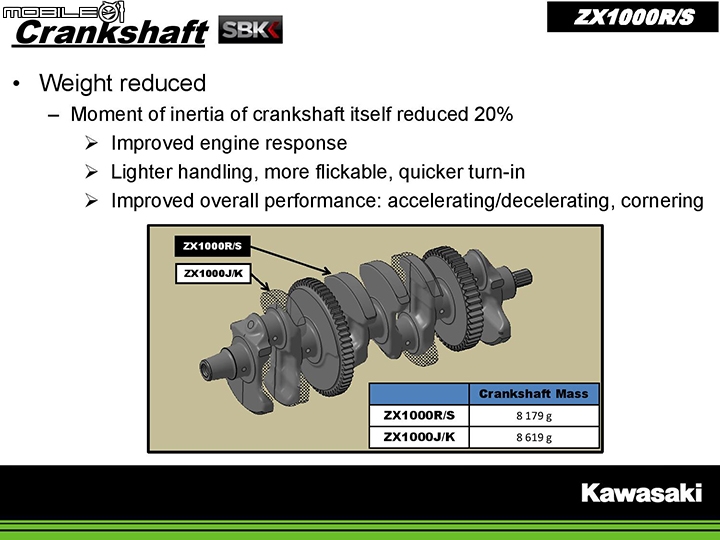 MOBILE01

Crankshaft SBK

ZX1000R/S

• Weight reduced
– Moment of inertia of crankshaft itself reduced 20%
➢ Improved engine response
➢ Lighter handling, more flickable, quicker turn-in
➢ Improved overall performance: accelerating/decelerating, cornering

ZX1000R/S

ZX1000J/K

| | Crankshaft Mass |
|---|---|
| ZX1000R/S | 8 179 g |
| ZX1000J/K | 8 619 g |

Kawasaki